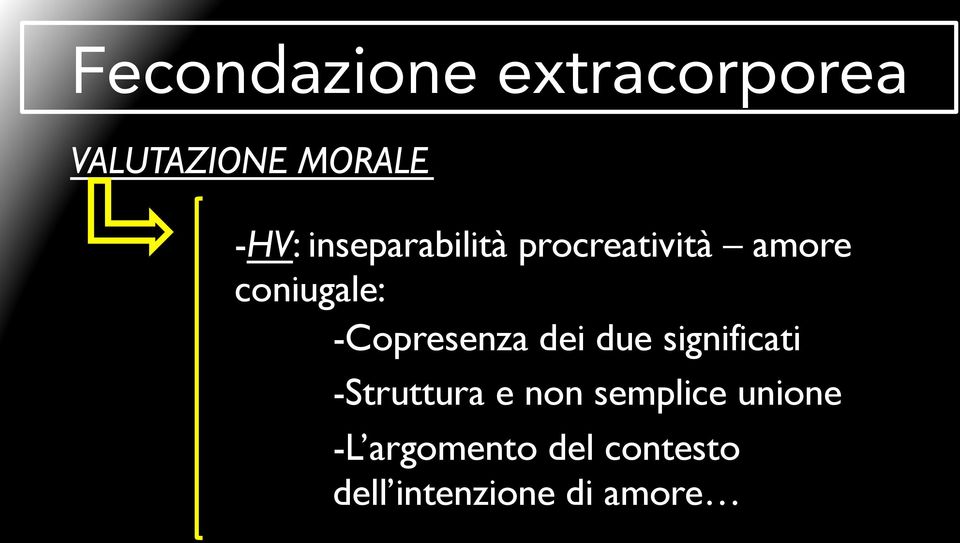 Fecondazione extracorporea

VALUTAZIONE MORALE

-HV: inseparabilità procreatività – amore coniugale:

-Copresenza dei due significati

-Struttura e non semplice unione

-L'argomento del contesto dell'intenzione di amore…